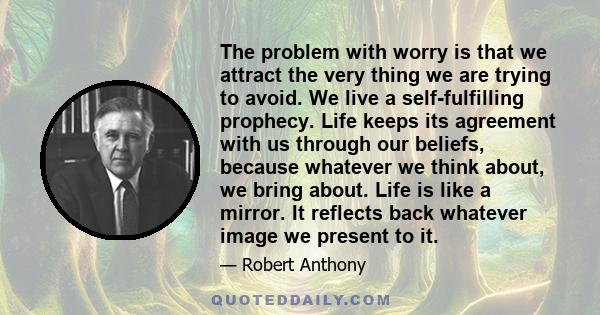 The problem with worry is that we attract the very thing we are trying to avoid. We live a self-fulfilling prophecy. Life keeps its agreement with us through our beliefs, because whatever we think about, we bring about. Life is like a mirror. It reflects back whatever image we present to it.

— Robert Anthony

QUOTEDDAILY.COM